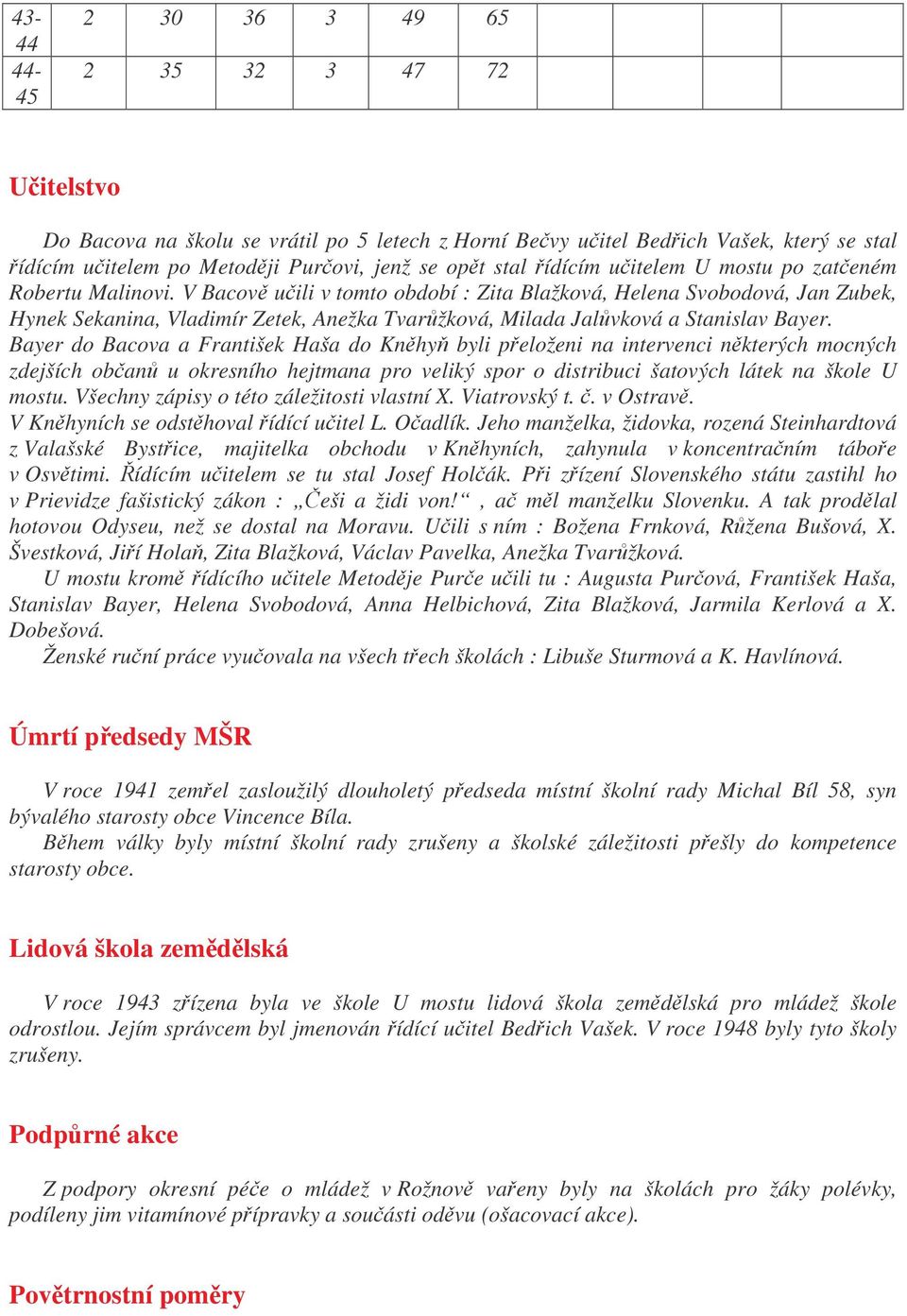 | 43-44 | 2 | 30 | 36 | 3 | 49 | 65 | | | |
|---|---|---|---|---|---|---|---|---|---|
| 44-45 | 2 | 35 | 32 | 3 | 47 | 72 | | | |

Učitelstvo

Do Bacova na školu se vrátil po 5 letech z Horní Bečvy učitel Bedřich Vašek, který se stal řídícím učitelem po Metoději Purčovi, jenž se opět stal řídícím učitelem U mostu po zatčeném Robertu Malinovi. V Bacově učili v tomto období : Zita Blažková, Helena Svobodová, Jan Zubek, Hynek Sekanina, Vladimír Zetek, Anežka Tvarůžková, Milada Jalůvková a Stanislav Bayer. Bayer do Bacova a František Haša do Kněhyň byli přeloženi na intervenci některých mocných zdejších občanů u okresního hejtmana pro veliký spor o distribuci šatových látek na škole U mostu. Všechny zápisy o této záležitosti vlastní X. Viatrovský t. č. v Ostravě.
V Kněhyních se odstěhoval řídící učitel L. Očadlík. Jeho manželka, židovka, rozená Steinhardtová z Valašské Bystřice, majitelka obchodu v Kněhyních, zahynula v koncentračním táboře v Osvětimi. Řídícím učitelem se tu stal Josef Holčák. Při zřízení Slovenského státu zastihl ho v Prievidze fašistický zákon : „Češi a židi von!“ , ač měl manželku Slovenku. A tak prodělal hotovou Odyseu, než se dostal na Moravu. Učili s ním : Božena Frnková, Růžena Bušová, X. Švestková, Jiří Holaň, Zita Blažková, Václav Pavelka, Anežka Tvarůžková.
U mostu kromě řídícího učitele Metoděje Purče učili tu : Augusta Purčová, František Haša, Stanislav Bayer, Helena Svobodová, Anna Helbichová, Zita Blažková, Jarmila Kerlová a X. Dobešová.
Ženské ruční práce vyučovala na všech třech školách : Libuše Sturmová a K. Havlínová.

Úmrtí předsedy MŠR

V roce 1941 zemřel zasloužilý dlouholetý předseda místní školní rady Michal Bíl 58, syn bývalého starosty obce Vincence Bíla.
Během války byly místní školní rady zrušeny a školské záležitosti přešly do kompetence starosty obce.

Lidová škola zemědělská

V roce 1943 zřízena byla ve škole U mostu lidová škola zemědělská pro mládež škole odrostlou. Jejím správcem byl jmenován řídící učitel Bedřich Vašek. V roce 1948 byly tyto školy zrušeny.

Podpůrné akce

Z podpory okresní péče o mládež v Rožnově vařeny byly na školách pro žáky polévky, podíleny jim vitamínové přípravky a součásti oděvu (ošacovací akce).

Povětrnostní poměry